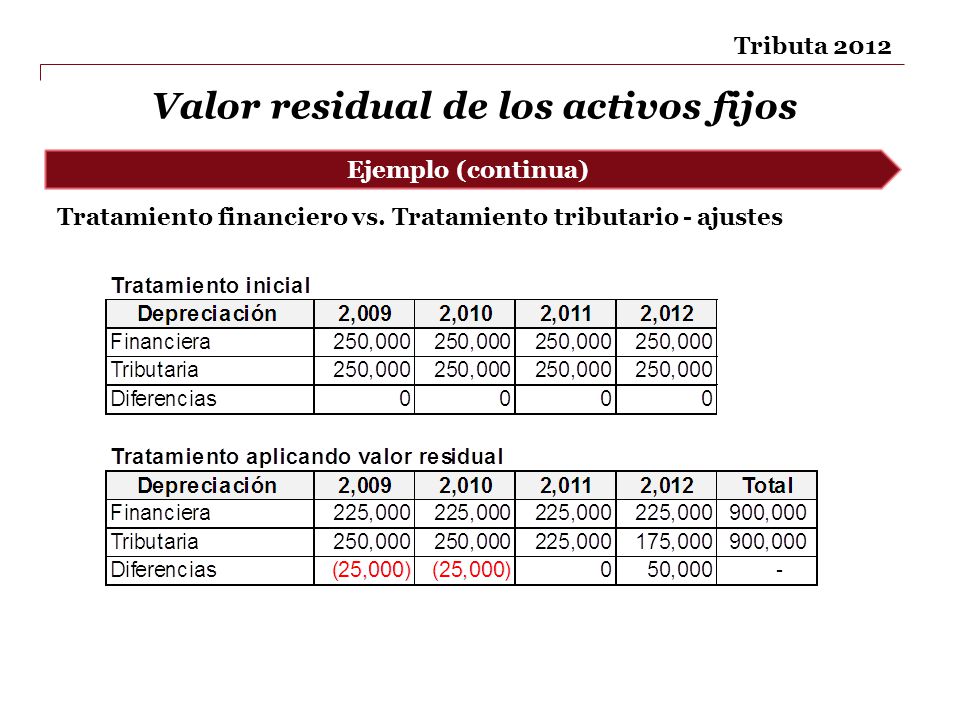 Tributa 2012

Valor residual de los activos fijos

Ejemplo (continua)

Tratamiento financiero vs. Tratamiento tributario - ajustes

Tratamiento inicial

| Depreciación | 2,009 | 2,010 | 2,011 | 2,012 |
|---|---|---|---|---|
| Financiera | 250,000 | 250,000 | 250,000 | 250,000 |
| Tributaria | 250,000 | 250,000 | 250,000 | 250,000 |
| Diferencias | 0 | 0 | 0 | 0 |

Tratamiento aplicando valor residual

| Depreciación | 2,009 | 2,010 | 2,011 | 2,012 | Total |
|---|---|---|---|---|---|
| Financiera | 225,000 | 225,000 | 225,000 | 225,000 | 900,000 |
| Tributaria | 250,000 | 250,000 | 225,000 | 175,000 | 900,000 |
| Diferencias | (25,000) | (25,000) | 0 | 50,000 | - |